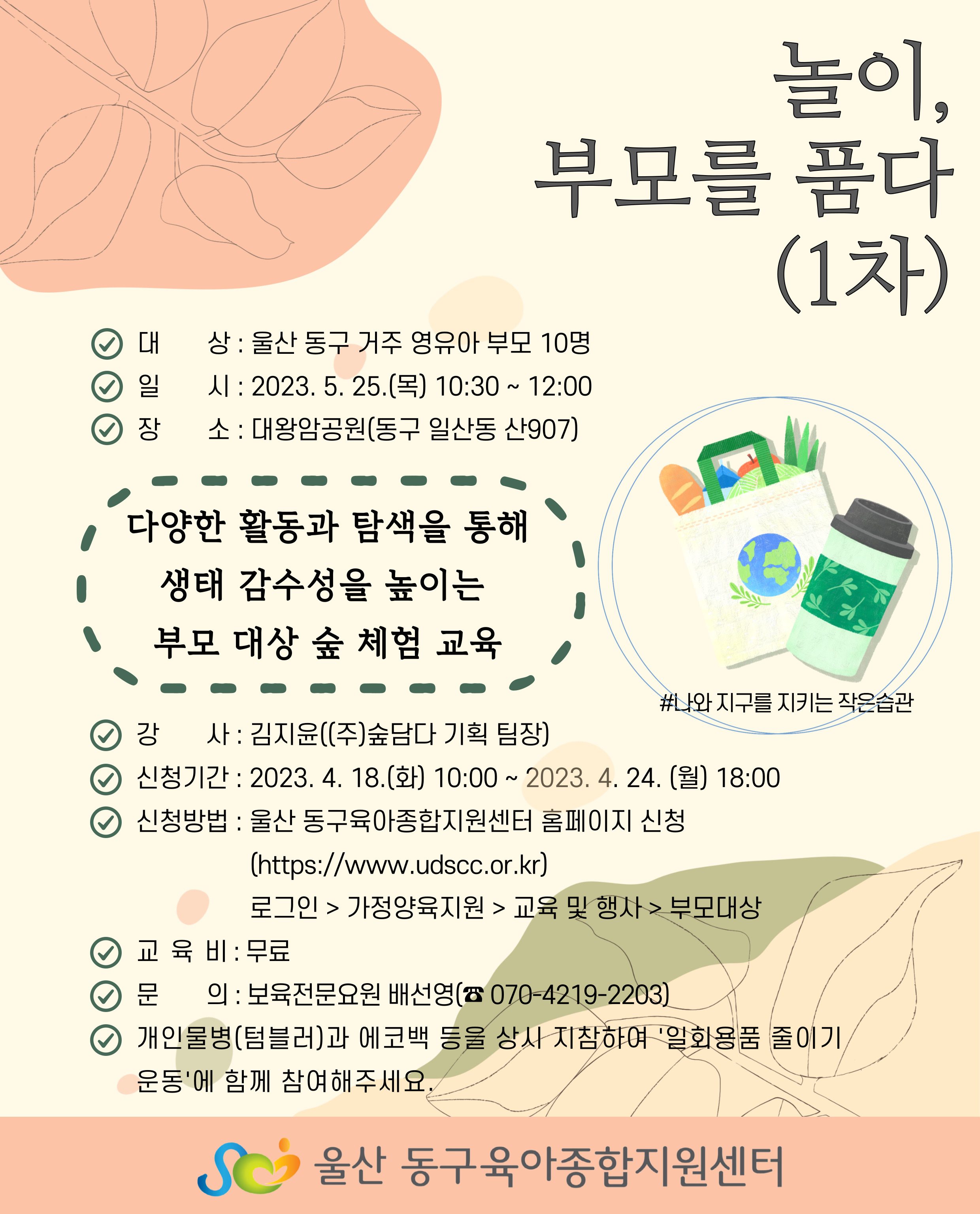 놀이,
부모를 품다
(1차)

대 상 : 울산 동구 거주 영유아 부모 10명
일 시 : 2023. 5. 25.(목) 10:30 ~ 12:00
장 소 : 대왕암공원(동구 일산동 산907)

다양한 활동과 탐색을 통해
생태 감수성을 높이는
부모 대상 숲 체험 교육

#나와 지구를 지키는 작은습관

강 사 : 김지윤((주)숲담다 기획 팀장)
신청기간 : 2023. 4. 18.(화) 10:00 ~ 2023. 4. 24. (월) 18:00
신청방법 : 울산 동구육아종합지원센터 홈페이지 신청
(https://www.udscc.or.kr)
로그인 > 가정양육지원 > 교육 및 행사 > 부모대상
교 육 비 : 무료
문 의 : 보육전문요원 배선영(☎ 070-4219-2203)
개인물병(텀블러)과 에코백 등을 상시 지참하여 '일회용품 줄이기 운동'에 함께 참여해주세요.

울산 동구육아종합지원센터